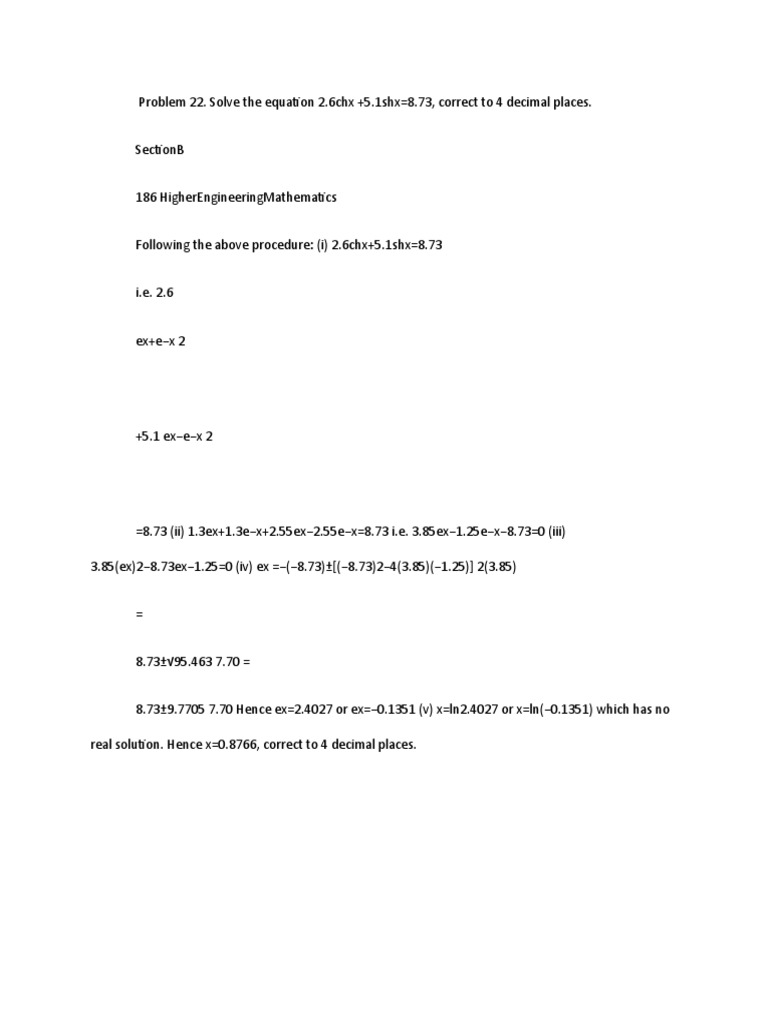 Problem 22. Solve the equation 2.6chx +5.1shx=8.73, correct to 4 decimal places.

SectionB

186 HigherEngineeringMathematics

Following the above procedure: (i) 2.6chx+5.1shx=8.73

i.e. 2.6

ex+e−x 2

+5.1 ex−e−x 2

=8.73 (ii) 1.3ex+1.3e−x+2.55ex−2.55e−x=8.73 i.e. 3.85ex−1.25e−x−8.73=0 (iii) 3.85(ex)2−8.73ex−1.25=0 (iv) ex =−(−8.73)±[(−8.73)2−4(3.85)(−1.25)] 2(3.85)

=

8.73±√95.463 7.70 =

8.73±9.7705 7.70 Hence ex=2.4027 or ex=−0.1351 (v) x=ln2.4027 or x=ln(−0.1351) which has no real solution. Hence x=0.8766, correct to 4 decimal places.